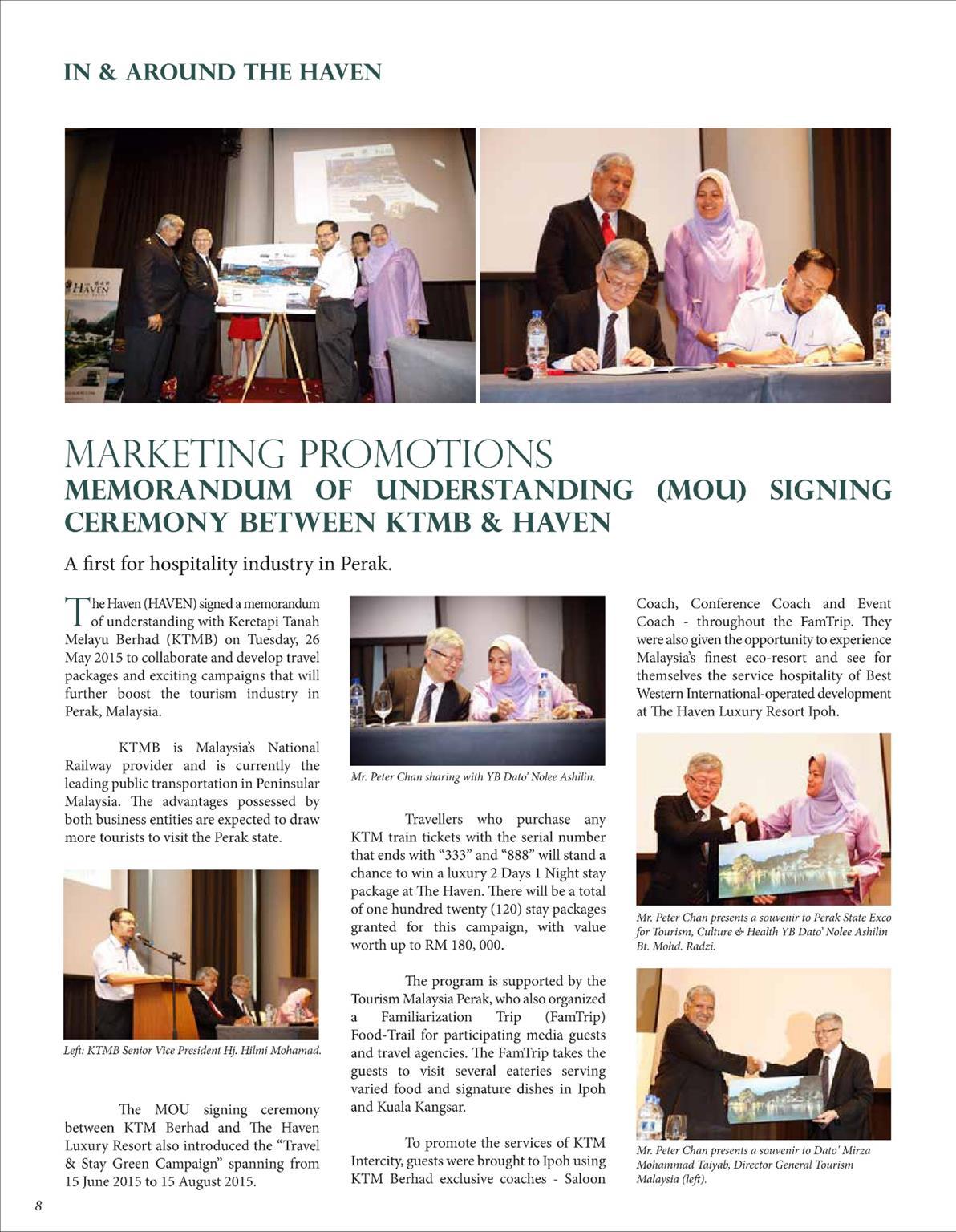 IN & AROUND THE HAVEN

HAVEN

MARKETING PROMOTIONS
MEMORANDUM OF UNDERSTANDING (MOU) SIGNING CEREMONY BETWEEN KTMB & HAVEN

A first for hospitality industry in Perak.

The Haven (HAVEN) signed a memorandum of understanding with Keretapi Tanah Melayu Berhad (KTMB) on Tuesday, 26 May 2015 to collaborate and develop travel packages and exciting campaigns that will further boost the tourism industry in Perak, Malaysia.

KTMB is Malaysia's National Railway provider and is currently the leading public transportation in Peninsular Malaysia. The advantages possessed by both business entities are expected to draw more tourists to visit the Perak state.

Left: KTMB Senior Vice President Hj. Hilmi Mohamad.

The MOU signing ceremony between KTM Berhad and The Haven Luxury Resort also introduced the "Travel & Stay Green Campaign" spanning from 15 June 2015 to 15 August 2015.

Mr. Peter Chan sharing with YB Dato' Nolee Ashilin.

Travellers who purchase any KTM train tickets with the serial number that ends with "333" and "888" will stand a chance to win a luxury 2 Days 1 Night stay package at The Haven. There will be a total of one hundred twenty (120) stay packages granted for this campaign, with value worth up to RM 180, 000.

The program is supported by the Tourism Malaysia Perak, who also organized a Familiarization Trip (FamTrip) Food-Trail for participating media guests and travel agencies. The FamTrip takes the guests to visit several eateries serving varied food and signature dishes in Ipoh and Kuala Kangsar.

To promote the services of KTM Intercity, guests were brought to Ipoh using KTM Berhad exclusive coaches - Saloon Coach, Conference Coach and Event Coach - throughout the FamTrip. They were also given the opportunity to experience Malaysia's finest eco-resort and see for themselves the service hospitality of Best Western International-operated development at The Haven Luxury Resort Ipoh.

Mr. Peter Chan presents a souvenir to Perak State Exco for Tourism, Culture & Health YB Dato' Nolee Ashilin Bt. Mohd. Radzi.

Mr. Peter Chan presents a souvenir to Dato' Mirza Mohammad Taiyab, Director General Tourism Malaysia (left).

8